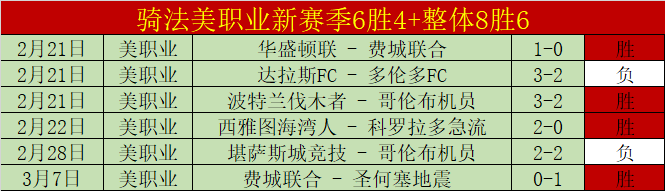 骑法美职业新赛季6胜4+整体8胜6

| 2月21日 | 美职业 | 华盛顿联 - 费城联合 | 1-0 | 胜 |
|---|---|---|---|---|
| 2月21日 | 美职业 | 达拉斯FC - 多伦多FC | 3-2 | 负 |
| 2月21日 | 美职业 | 波特兰伐木者 - 哥伦布机员 | 3-2 | 胜 |
| 2月22日 | 美职业 | 西雅图海湾人 - 科罗拉多急流 | 2-0 | 胜 |
| 2月28日 | 美职业 | 堪萨斯城竞技 - 哥伦布机员 | 2-2 | 负 |
| 3月7日 | 美职业 | 费城联合 - 圣何塞地震 | 0-1 | 胜 |